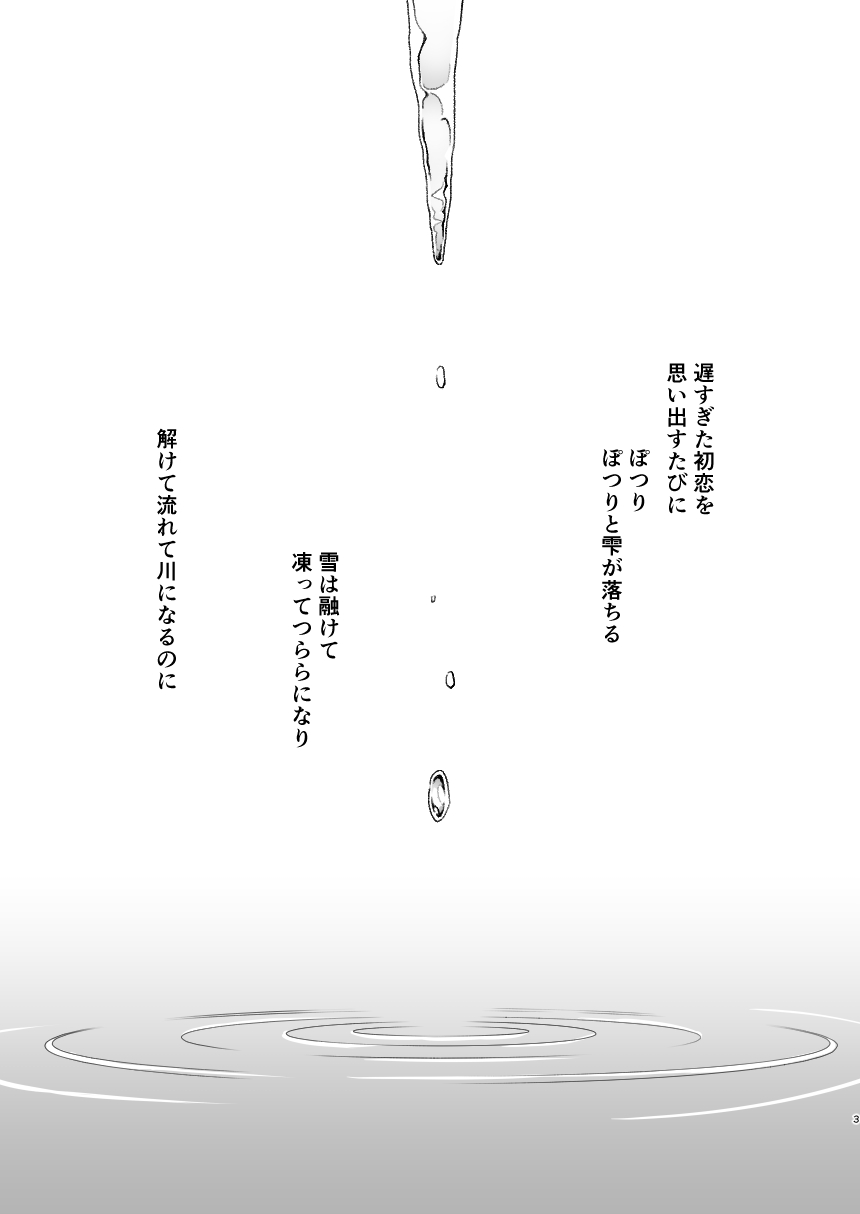 遅すぎた初恋を
思い出すたびに

ぽつり
ぽつりと雫が落ちる

雪は融けて
凍ってつららになり

解けて流れて川になるのに

3